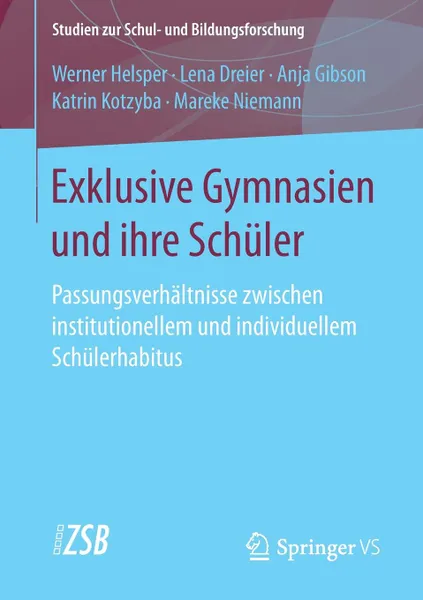 Studien zur Schul- und Bildungsforschung

Werner Helsper · Lena Dreier · Anja Gibson
Katrin Kotzyba · Mareke Niemann

Exklusive Gymnasien und ihre Schüler

Passungsverhältnisse zwischen institutionellem und individuellem Schülerhabitus

ZSB

Springer VS